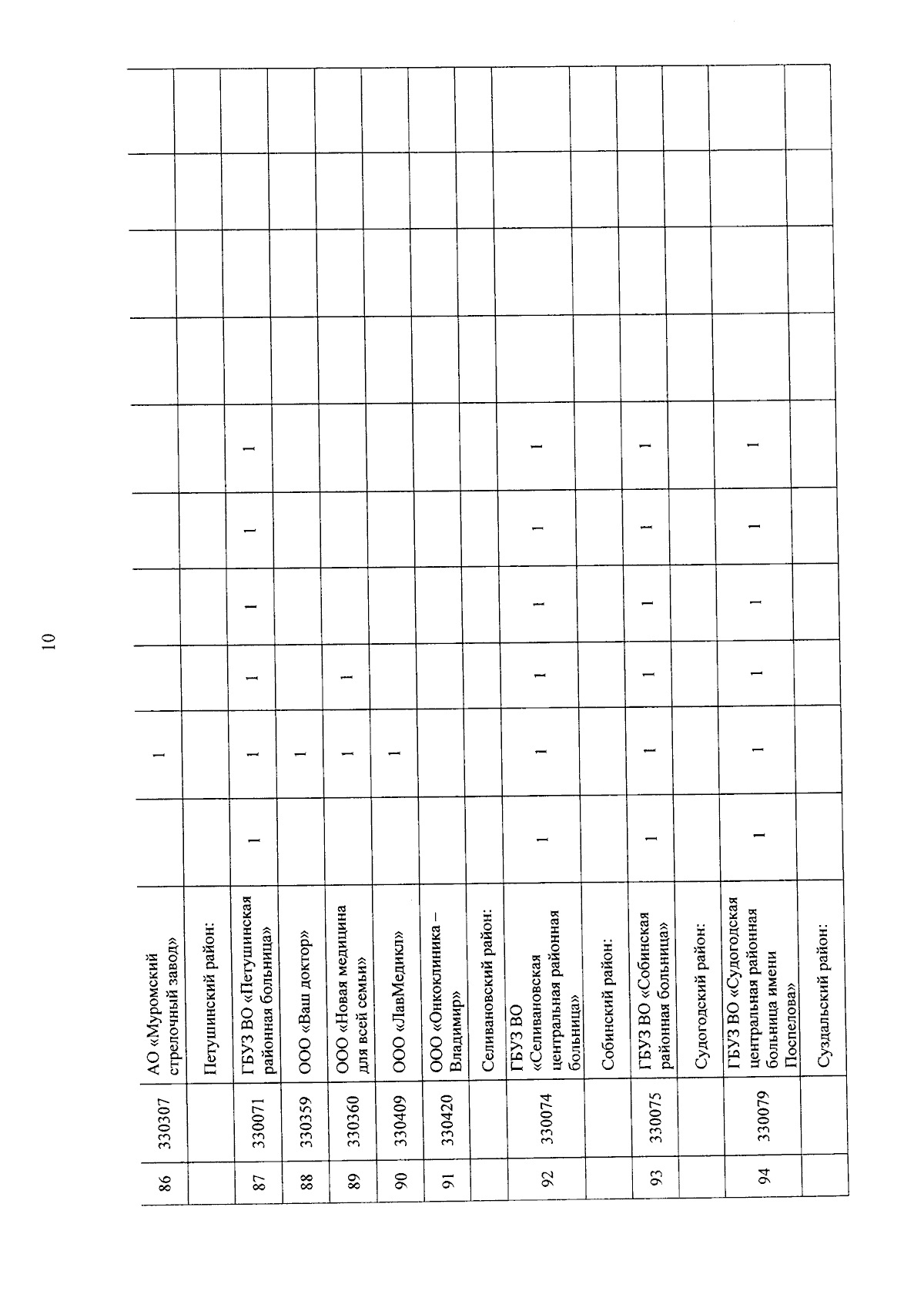 10

| 86 | 330307 | АО «Муромский стрелочный завод» |  | 1 |  |  |  |  |  |  |  |  |
|---|---|---|---|---|---|---|---|---|---|---|---|---|
|  |  | Петушинский район: |  |  |  |  |  |  |  |  |  |  |
| 87 | 330071 | ГБУЗ ВО «Петушинская районная больница» | 1 | 1 | 1 | 1 | 1 | 1 |  |  |  |  |
| 88 | 330359 | ООО «Ваш доктор» |  | 1 |  |  |  |  |  |  |  |  |
| 89 | 330360 | ООО «Новая медицина для всей семьи» |  | 1 | 1 |  |  |  |  |  |  |  |
| 90 | 330409 | ООО «ЛавМедикл» |  | 1 |  |  |  |  |  |  |  |  |
| 91 | 330420 | ООО «Онкоклиника – Владимир» |  |  |  |  |  |  |  |  |  |  |
|  |  | Селивановский район: |  |  |  |  |  |  |  |  |  |  |
| 92 | 330074 | ГБУЗ ВО «Селивановская центральная районная больница» | 1 | 1 | 1 | 1 | 1 | 1 |  |  |  |  |
|  |  | Собинский район: |  |  |  |  |  |  |  |  |  |  |
| 93 | 330075 | ГБУЗ ВО «Собинская районная больница» | 1 | 1 | 1 | 1 | 1 | 1 |  |  |  |  |
|  |  | Судогодский район: |  |  |  |  |  |  |  |  |  |  |
| 94 | 330079 | ГБУЗ ВО «Судогодская центральная районная больница имени Поспелова» | 1 | 1 | 1 | 1 | 1 | 1 |  |  |  |  |
|  |  | Суздальский район: |  |  |  |  |  |  |  |  |  |  |